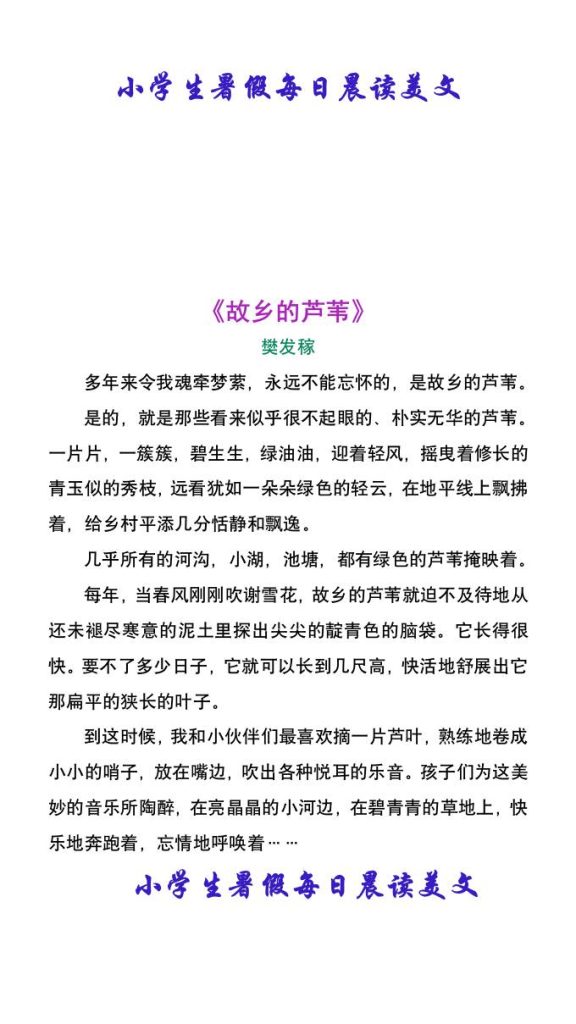 小学生暑假每日晨读美文

《故乡的芦苇》

樊发稼

多年来令我魂牵梦萦，永远不能忘怀的，是故乡的芦苇。

是的，就是那些看来似乎很不起眼的、朴实无华的芦苇。一片片，一簇簇，碧生生，绿油油，迎着轻风，摇曳着修长的青玉似的秀枝，远看犹如一朵朵绿色的轻云，在地平线上飘拂着，给乡村平添几分恬静和飘逸。

几乎所有的河沟，小湖，池塘，都有绿色的芦苇掩映着。

每年，当春风刚刚吹谢雪花，故乡的芦苇就迫不及待地从还未褪尽寒意的泥土里探出尖尖的靛青色的脑袋。它长得很快。要不了多少日子，它就可以长到几尺高，快活地舒展出它那扁平的狭长的叶子。

到这时候，我和小伙伴们最喜欢摘一片芦叶，熟练地卷成小小的哨子，放在嘴边，吹出各种悦耳的乐音。孩子们为这美妙的音乐所陶醉，在亮晶晶的小河边，在碧青青的草地上，快乐地奔跑着，忘情地呼唤着……

小学生暑假每日晨读美文